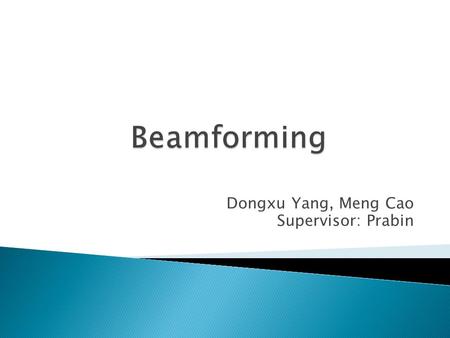 Beamforming

Dongxu Yang, Meng Cao
Supervisor: Prabin